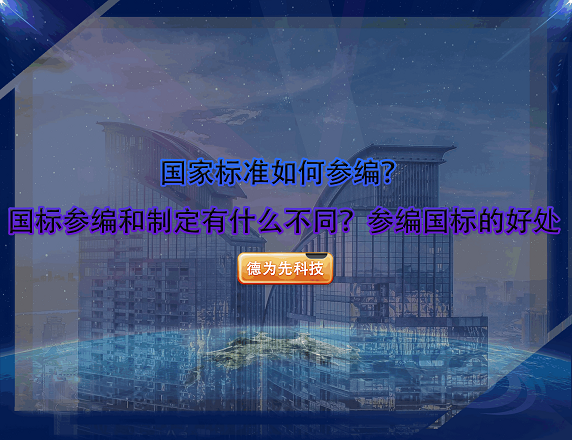 国家标准如何参编?

国标参编和制定有什么不同？参编国标的好处

德为先科技